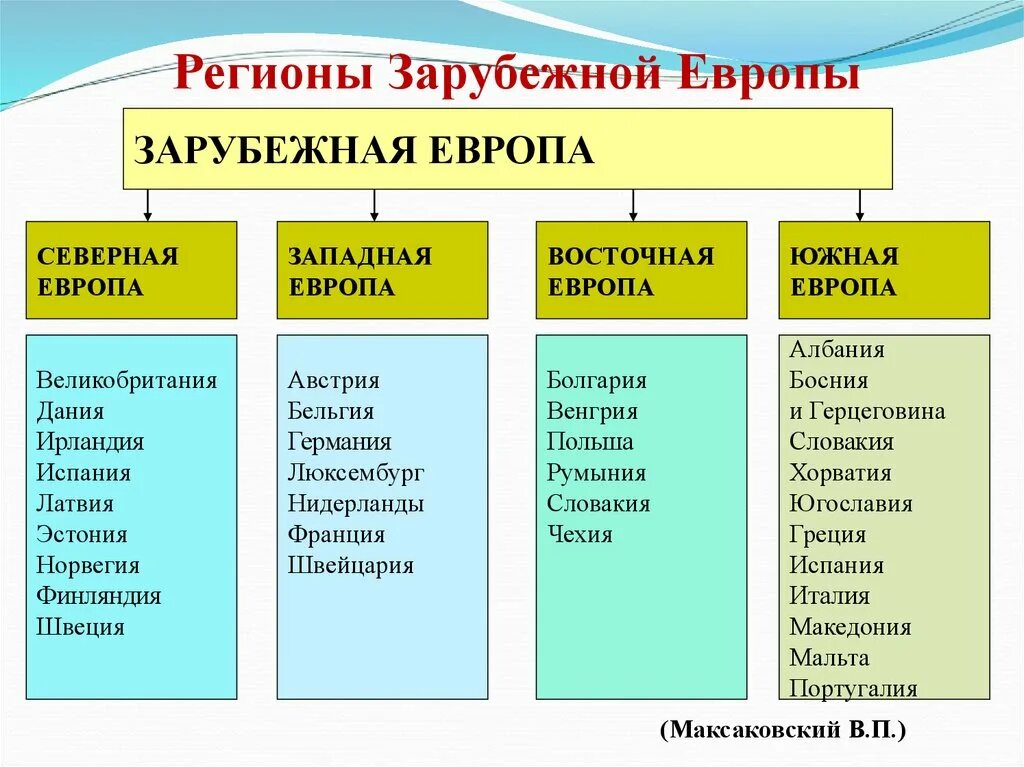 Регионы Зарубежной Европы

ЗАРУБЕЖНАЯ ЕВРОПА

СЕВЕРНАЯ ЕВРОПА

Великобритания
Дания
Ирландия
Испания
Латвия
Эстония
Норвегия
Финляндия
Швеция

ЗАПАДНАЯ ЕВРОПА

Австрия
Бельгия
Германия
Люксембург
Нидерланды
Франция
Швейцария

ВОСТОЧНАЯ ЕВРОПА

Болгария
Венгрия
Польша
Румыния
Словакия
Чехия

ЮЖНАЯ ЕВРОПА

Албания
Босния
и Герцеговина
Словакия
Хорватия
Югославия
Греция
Испания
Италия
Македония
Мальта
Португалия

(Максаковский В.П.)